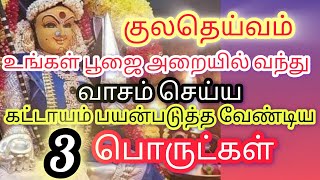 குலதெய்வம்
உங்கள் பூஜை அறையில் வந்து
வாசம் செய்ய
கட்டாயம் பயன்படுத்த வேண்டிய
3 பொருட்கள்